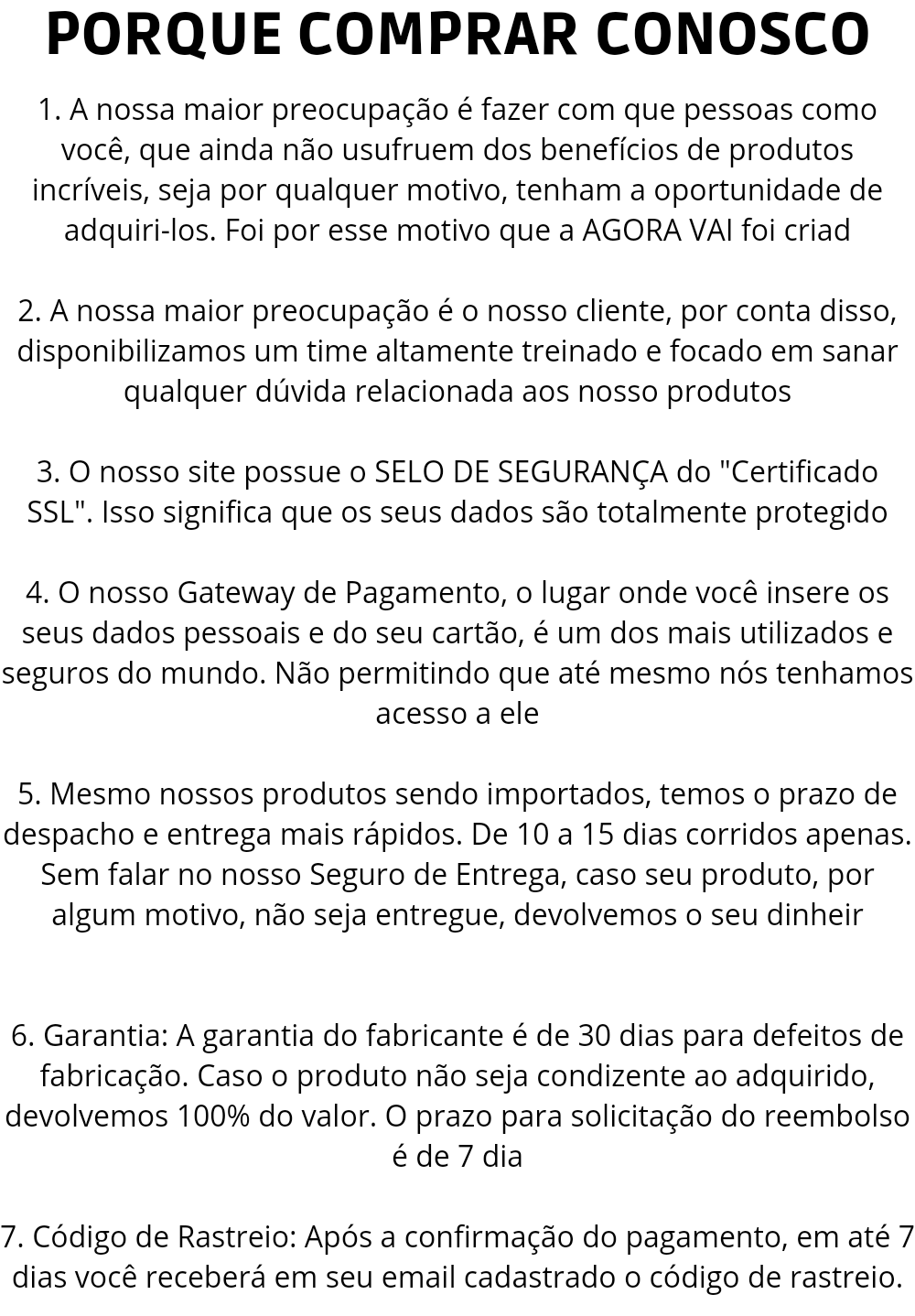 PORQUE COMPRAR CONOSCO

1. A nossa maior preocupação é fazer com que pessoas como você, que ainda não usufruem dos benefícios de produtos incríveis, seja por qualquer motivo, tenham a oportunidade de adquiri-los. Foi por esse motivo que a AGORA VAI foi criad

2. A nossa maior preocupação é o nosso cliente, por conta disso, disponibilizamos um time altamente treinado e focado em sanar qualquer dúvida relacionada aos nosso produtos

3. O nosso site possue o SELO DE SEGURANÇA do "Certificado SSL". Isso significa que os seus dados são totalmente protegido

4. O nosso Gateway de Pagamento, o lugar onde você insere os seus dados pessoais e do seu cartão, é um dos mais utilizados e seguros do mundo. Não permitindo que até mesmo nós tenhamos acesso a ele

5. Mesmo nossos produtos sendo importados, temos o prazo de despacho e entrega mais rápidos. De 10 a 15 dias corridos apenas. Sem falar no nosso Seguro de Entrega, caso seu produto, por algum motivo, não seja entregue, devolvemos o seu dinheir

6. Garantia: A garantia do fabricante é de 30 dias para defeitos de fabricação. Caso o produto não seja condizente ao adquirido, devolvemos 100% do valor. O prazo para solicitação do reembolso é de 7 dia

7. Código de Rastreio: Após a confirmação do pagamento, em até 7 dias você receberá em seu email cadastrado o código de rastreio.